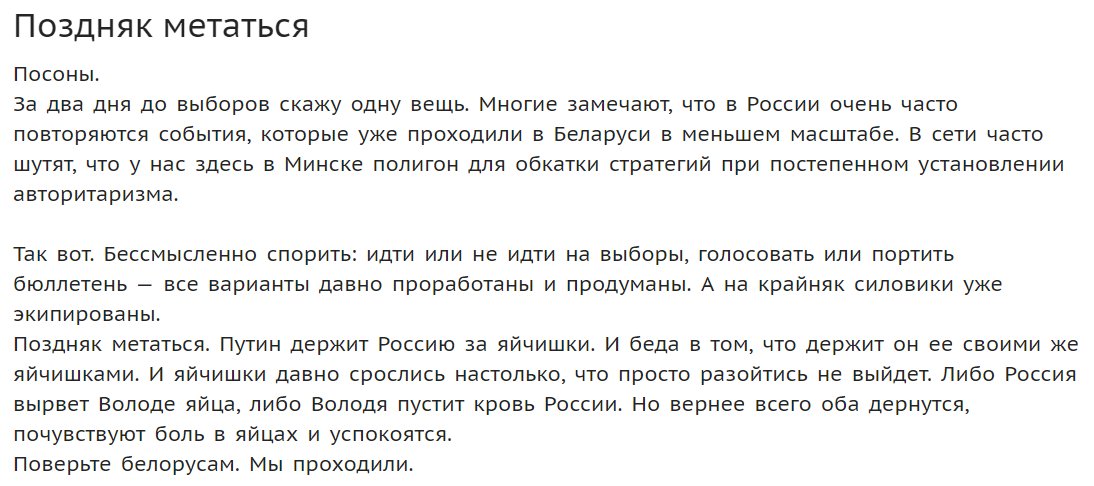 Поздняк метаться

Посоны.
За два дня до выборов скажу одну вещь. Многие замечают, что в России очень часто повторяются события, которые уже проходили в Беларуси в меньшем масштабе. В сети часто шутят, что у нас здесь в Минске полигон для обкатки стратегий при постепенном установлении авторитаризма.

Так вот. Бессмысленно спорить: идти или не идти на выборы, голосовать или портить бюллетень — все варианты давно проработаны и продуманы. А на крайняк силовики уже экипированы.
Поздняк метаться. Путин держит Россию за яйчишки. И беда в том, что держит он ее своими же яйчишками. И яйчишки давно срослись настолько, что просто разойтись не выйдет. Либо Россия вырвет Володе яйца, либо Володя пустит кровь России. Но вернее всего оба дернутся, почувствуют боль в яйцах и успокоятся.
Поверьте белорусам. Мы проходили.